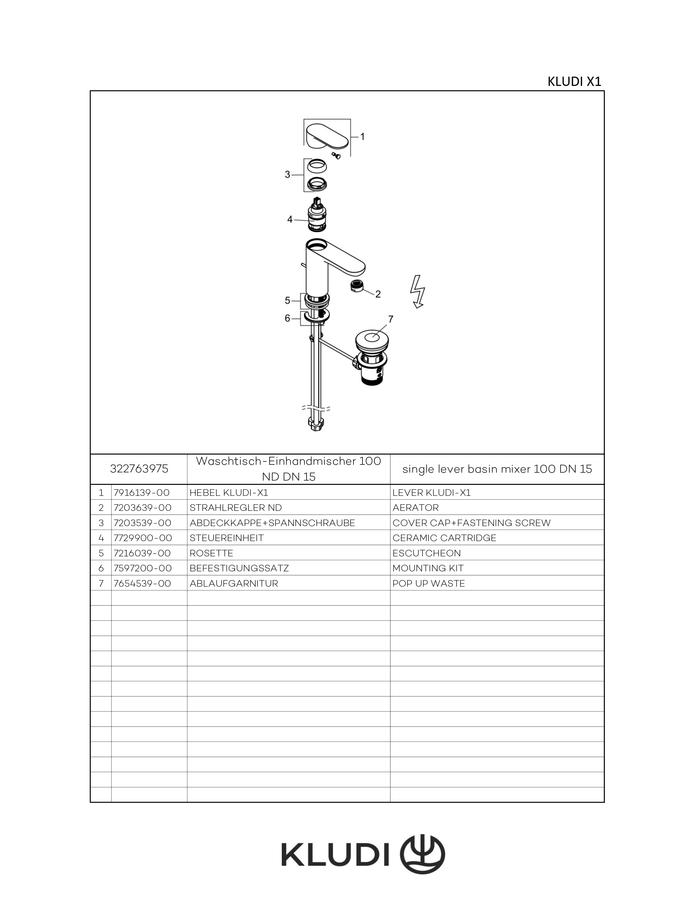 KLUDI X1

1
3
4
2
5
6
7

| | 322763975 | Waschtisch-Einhandmischer 100 ND DN 15 | single lever basin mixer 100 DN 15 |
|---|---|---|---|
| 1 | 7916139-00 | HEBEL KLUDI-X1 | LEVER KLUDI-X1 |
| 2 | 7203639-00 | STRAHLREGLER ND | AERATOR |
| 3 | 7203539-00 | ABDECKKAPPE+SPANNSCHRAUBE | COVER CAP+FASTENING SCREW |
| 4 | 7729900-00 | STEUEREINHEIT | CERAMIC CARTRIDGE |
| 5 | 7216039-00 | ROSETTE | ESCUTCHEON |
| 6 | 7597200-00 | BEFESTIGUNGSSATZ | MOUNTING KIT |
| 7 | 7654539-00 | ABLAUFGARNITUR | POP UP WASTE |

KLUDI